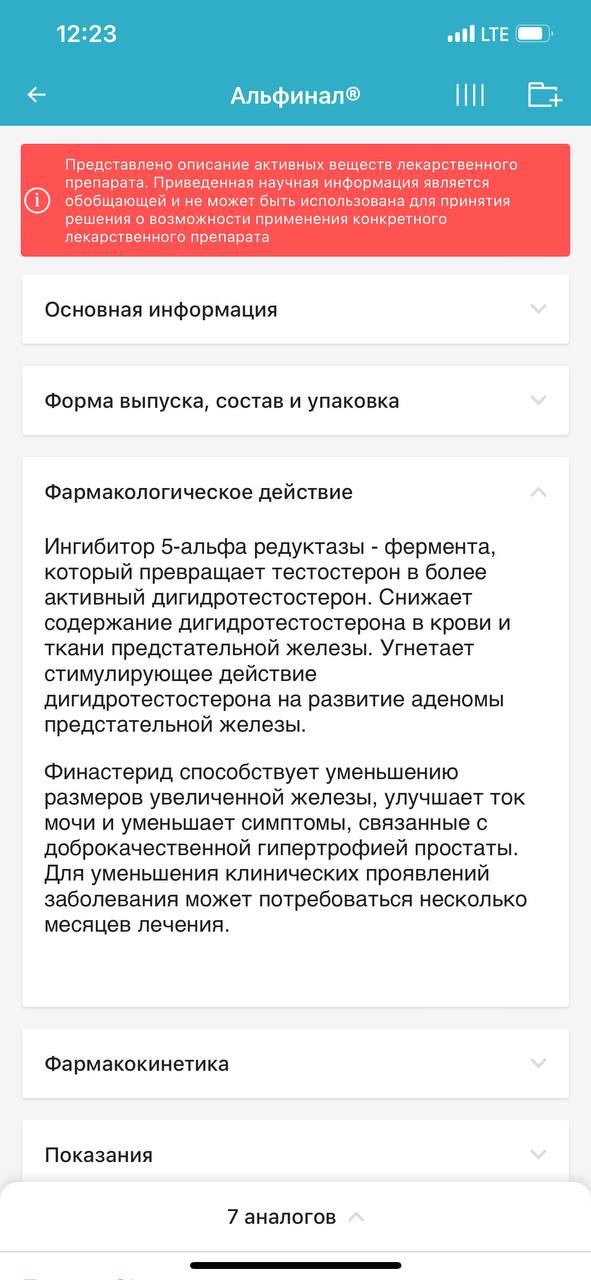 12:23

LTE

Альфинал®

Представлено описание активных веществ лекарственного препарата. Приведенная научная информация является обобщающей и не может быть использована для принятия решения о возможности применения конкретного лекарственного препарата

Основная информация

Форма выпуска, состав и упаковка

Фармакологическое действие

Ингибитор 5-альфа редуктазы - фермента, который превращает тестостерон в более активный дигидротестостерон. Снижает содержание дигидротестостерона в крови и ткани предстательной железы. Угнетает стимулирующее действие дигидротестостерона на развитие аденомы предстательной железы.

Финастерид способствует уменьшению размеров увеличенной железы, улучшает ток мочи и уменьшает симптомы, связанные с доброкачественной гипертрофией простаты. Для уменьшения клинических проявлений заболевания может потребоваться несколько месяцев лечения.

Фармакокинетика

Показания

7 аналогов